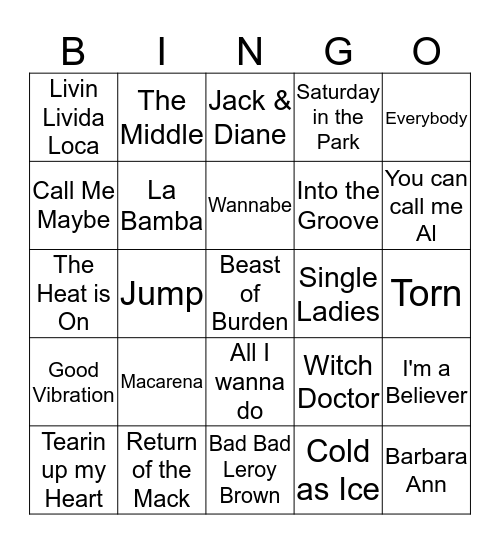 | B | I | N | G | O |
|---|---|---|---|---|
| Livin Livida Loca | The Middle | Jack & Diane | Saturday in the Park | Everybody |
| Call Me Maybe | La Bamba | Wannabe | Into the Groove | You can call me Al |
| The Heat is On | Jump | Beast of Burden | Single Ladies | Torn |
| Good Vibration | Macarena | All I wanna do | Witch Doctor | I'm a Believer |
| Tearin up my Heart | Return of the Mack | Bad Bad Leroy Brown | Cold as Ice | Barbara Ann |